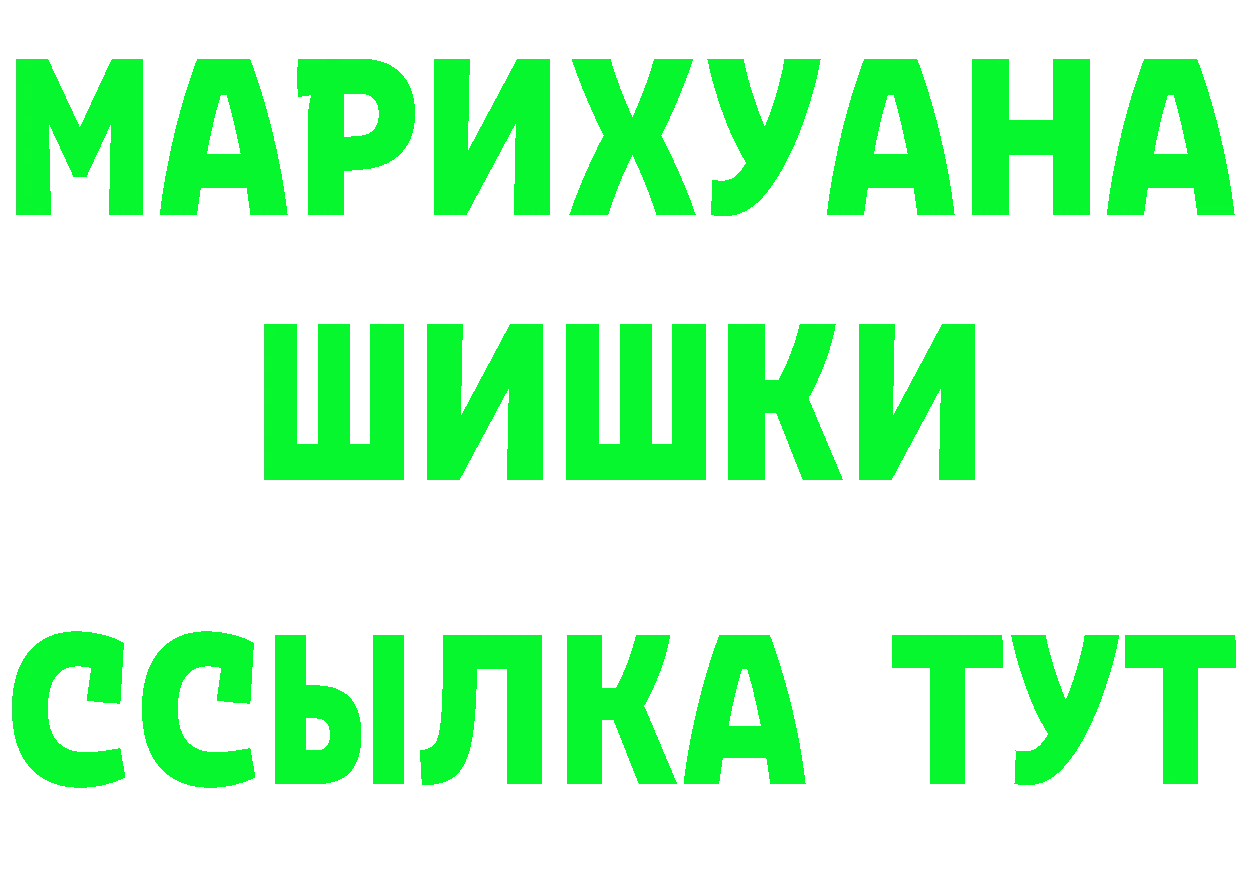 МАРИХУАНА
ШИШКИ
ССЫЛКА ТУТ